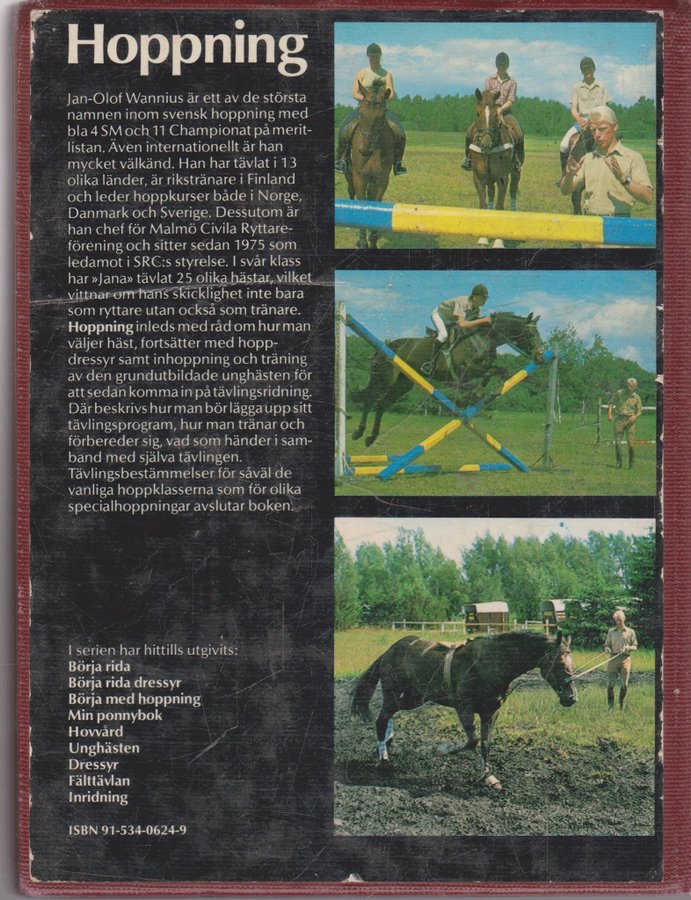 Hoppning

Jan-Olof Wannius är ett av de största namnen inom svensk hoppning med bla 4 SM och 11 Championat på meritlistan. Även internationellt är han mycket välkänd. Han har tävlat i 13 olika länder, är rikstränare i Finland och leder hoppkurser både i Norge, Danmark och Sverige. Dessutom är han chef för Malmö Civila Ryttareförening och sitter sedan 1975 som ledamot i SRC:s styrelse. I svår klass har »Jana» tävlat 25 olika hästar, vilket vittnar om hans skicklighet inte bara som ryttare utan också som tränare.
Hoppning inleds med råd om hur man väljer häst, fortsätter med hoppdressyr samt inhoppning och träning av den grundutbildade unghästen för att sedan komma in på tävlingsridning. Där beskrivs hur man bör lägga upp sitt tävlingsprogram, hur man tränar och förbereder sig, vad som händer i samband med själva tävlingen. Tävlingsbestämmelser för såväl de vanliga hoppklasserna som för olika specialhoppningar avslutar boken.

I serien har hittills utgivits:
Börja rida
Börja rida dressyr
Börja med hoppning
Min ponnybok
Hovvård
Unghästen
Dressyr
Fälttävlan
Inridning

ISBN 91-534-0624-9